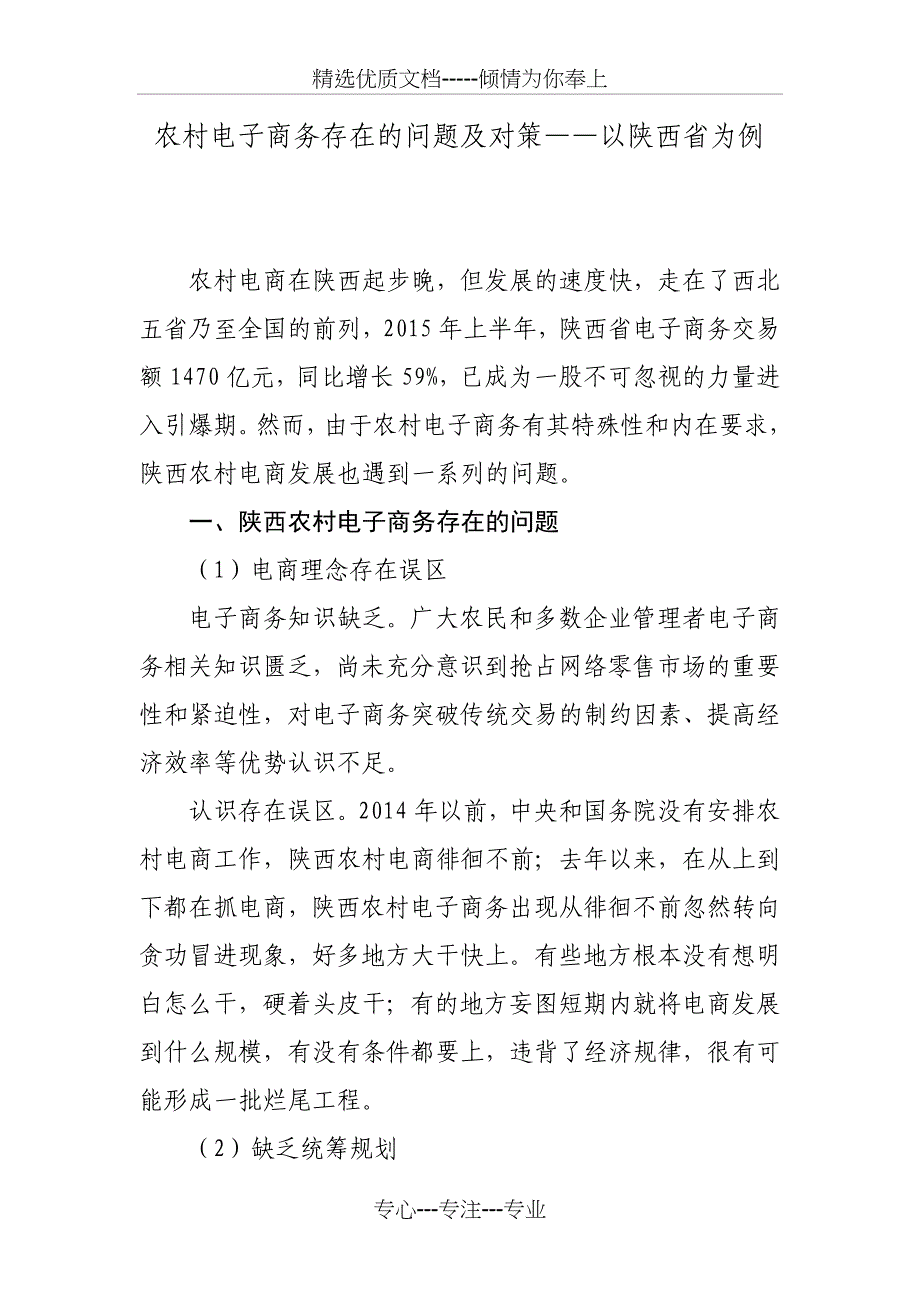 精选优质文档-----倾情为你奉上

农村电子商务存在的问题及对策——以陕西省为例

农村电商在陕西起步晚，但发展的速度快，走在了西北五省乃至全国的前列，2015年上半年，陕西省电子商务交易额1470亿元，同比增长59%，已成为一股不可忽视的力量进入引爆期。然而，由于农村电子商务有其特殊性和内在要求，陕西农村电商发展也遇到一系列的问题。

一、陕西农村电子商务存在的问题

（1）电商理念存在误区

电子商务知识缺乏。广大农民和多数企业管理者电子商务相关知识匮乏，尚未充分意识到抢占网络零售市场的重要性和紧迫性，对电子商务突破传统交易的制约因素、提高经济效率等优势认识不足。

认识存在误区。2014年以前，中央和国务院没有安排农村电商工作，陕西农村电商徘徊不前；去年以来，在从上到下都在抓电商，陕西农村电子商务出现从徘徊不前忽然转向贪功冒进现象，好多地方大干快上。有些地方根本没有想明白怎么干，硬着头皮干；有的地方妄图短期内就将电商发展到什么规模，有没有条件都要上，违背了经济规律，很有可能形成一批烂尾工程。

（2）缺乏统筹规划

专心---专注---专业